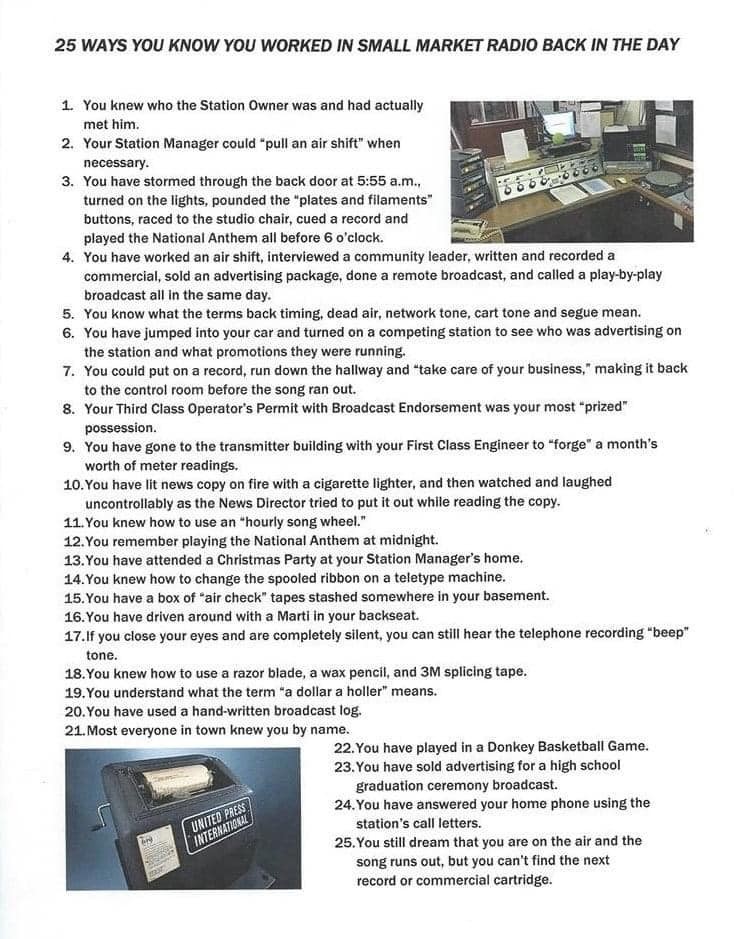 25 WAYS YOU KNOW YOU WORKED IN SMALL MARKET RADIO BACK IN THE DAY

1. You knew who the Station Owner was and had actually met him.
2. Your Station Manager could "pull an air shift" when necessary.
3. You have stormed through the back door at 5:55 a.m., turned on the lights, pounded the "plates and filaments" buttons, raced to the studio chair, cued a record and played the National Anthem all before 6 o'clock.
4. You have worked an air shift, interviewed a community leader, written and recorded a commercial, sold an advertising package, done a remote broadcast, and called a play-by-play broadcast all in the same day.
5. You know what the terms back timing, dead air, network tone, cart tone and segue mean.
6. You have jumped into your car and turned on a competing station to see who was advertising on the station and what promotions they were running.
7. You could put on a record, run down the hallway and "take care of your business," making it back to the control room before the song ran out.
8. Your Third Class Operator's Permit with Broadcast Endorsement was your most "prized" possession.
9. You have gone to the transmitter building with your First Class Engineer to "forge" a month's worth of meter readings.
10. You have lit news copy on fire with a cigarette lighter, and then watched and laughed uncontrollably as the News Director tried to put it out while reading the copy.
11. You knew how to use an "hourly song wheel."
12. You remember playing the National Anthem at midnight.
13. You have attended a Christmas Party at your Station Manager's home.
14. You knew how to change the spooled ribbon on a teletype machine.
15. You have a box of "air check" tapes stashed somewhere in your basement.
16. You have driven around with a Marti in your backseat.
17. If you close your eyes and are completely silent, you can still hear the telephone recording "beep" tone.
18. You knew how to use a razor blade, a wax pencil, and 3M splicing tape.
19. You understand what the term "a dollar a holler" means.
20. You have used a hand-written broadcast log.
21. Most everyone in town knew you by name.
22. You have played in a Donkey Basketball Game.
23. You have sold advertising for a high school graduation ceremony broadcast.
24. You have answered your home phone using the station's call letters.
25. You still dream that you are on the air and the song runs out, but you can't find the next record or commercial cartridge.

UNITED PRESS INTERNATIONAL